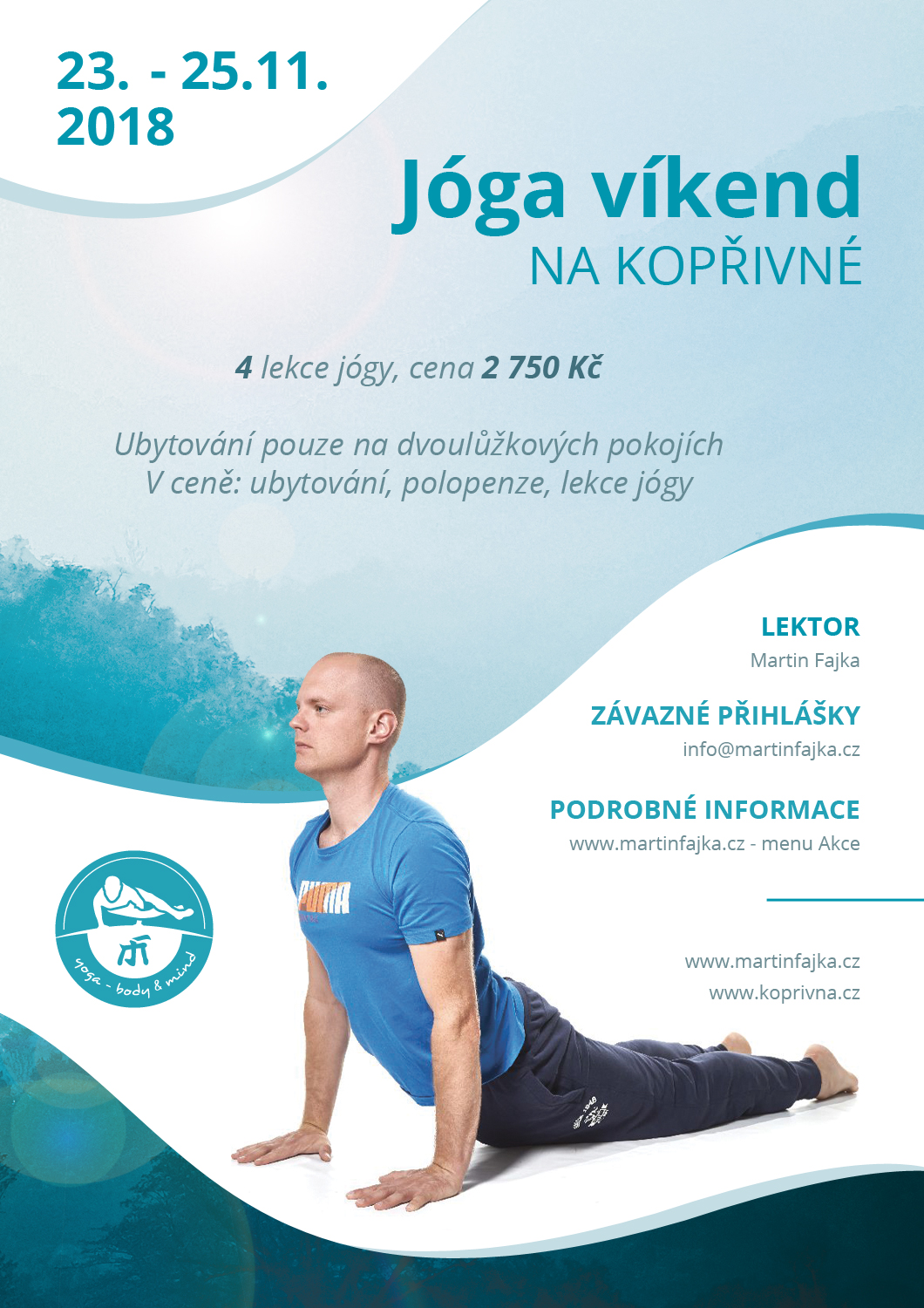 23. - 25.11.
2018

Jóga víkend
NA KOPŘIVNÉ

4 lekce jógy, cena 2 750 Kč

Ubytování pouze na dvoulůžkových pokojích
V ceně: ubytování, polopenze, lekce jógy

LEKTOR
Martin Fajka

ZÁVAZNÉ PŘIHLÁŠKY
info@martinfajka.cz

PODROBNÉ INFORMACE
www.martinfajka.cz - menu Akce

www.martinfajka.cz
www.koprivna.cz

yoga - body & mind

PUMA